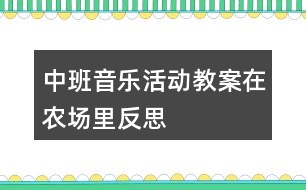 中班音乐活动教案在农场里反思